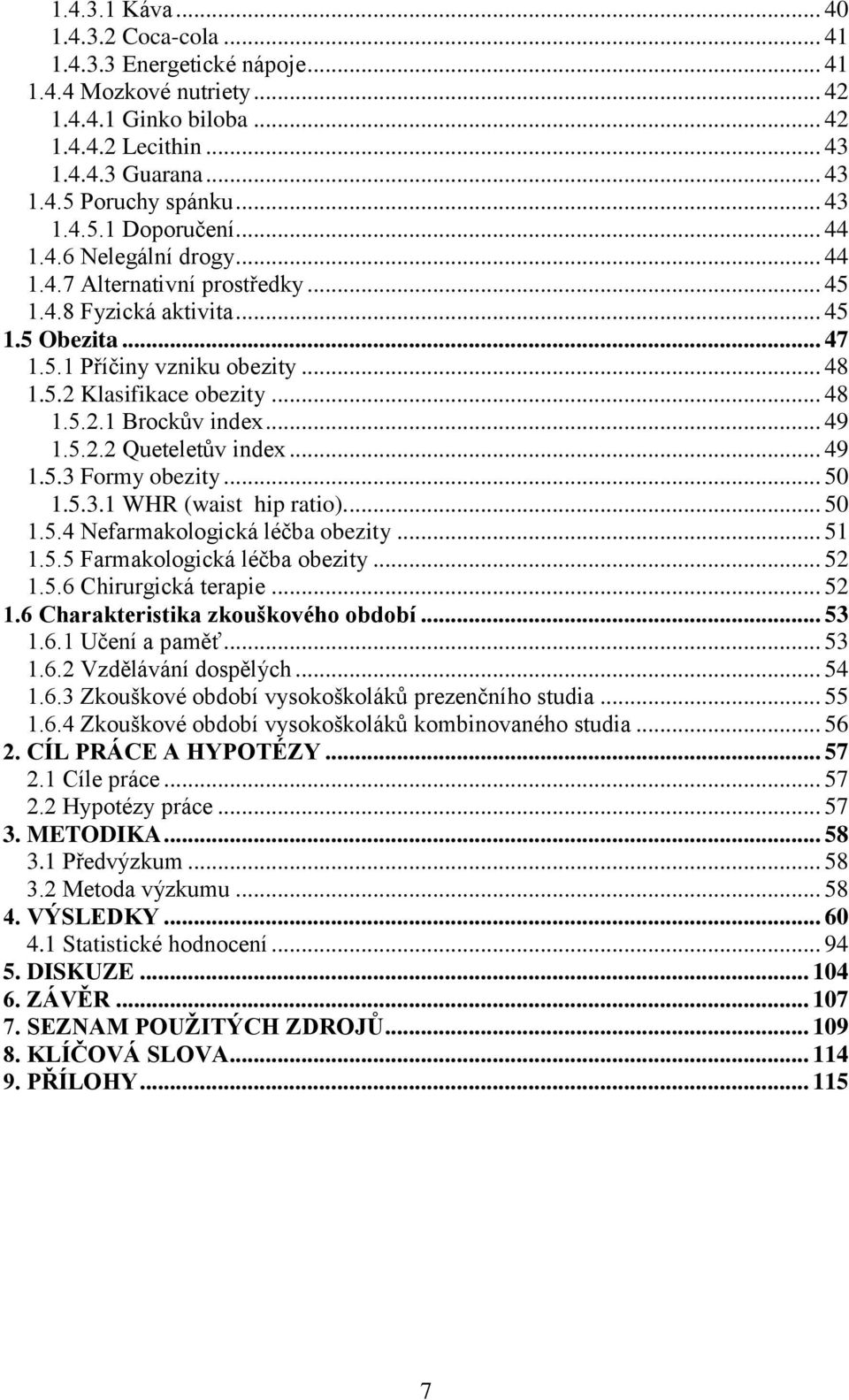 1.4.3.1 Káva ... 40
1.4.3.2 Coca-cola ... 41
1.4.3.3 Energetické nápoje ... 41
1.4.4 Mozkové nutriety ... 42
1.4.4.1 Ginko biloba ... 42
1.4.4.2 Lecithin ... 43
1.4.4.3 Guarana ... 43
1.4.5 Poruchy spánku ... 43
1.4.5.1 Doporučení ... 44
1.4.6 Nelegální drogy ... 44
1.4.7 Alternativní prostředky ... 45
1.4.8 Fyzická aktivita ... 45
1.5 Obezita ... 47
1.5.1 Příčiny vzniku obezity ... 48
1.5.2 Klasifikace obezity ... 48
1.5.2.1 Brockův index ... 49
1.5.2.2 Queteletův index ... 49
1.5.3 Formy obezity ... 50
1.5.3.1 WHR (waist hip ratio) ... 50
1.5.4 Nefarmakologická léčba obezity ... 51
1.5.5 Farmakologická léčba obezity ... 52
1.5.6 Chirurgická terapie ... 52
1.6 Charakteristika zkouškového období ... 53
1.6.1 Učení a paměť ... 53
1.6.2 Vzdělávání dospělých ... 54
1.6.3 Zkouškové období vysokoškoláků prezenčního studia ... 55
1.6.4 Zkouškové období vysokoškoláků kombinovaného studia ... 56
2. CÍL PRÁCE A HYPOTÉZY ... 57
2.1 Cíle práce ... 57
2.2 Hypotézy práce ... 57
3. METODIKA ... 58
3.1 Předvýzkum ... 58
3.2 Metoda výzkumu ... 58
4. VÝSLEDKY ... 60
4.1 Statistické hodnocení ... 94
5. DISKUZE ... 104
6. ZÁVĚR ... 107
7. SEZNAM POUŽITÝCH ZDROJŮ ... 109
8. KLÍČOVÁ SLOVA ... 114
9. PŘÍLOHY ... 115

7